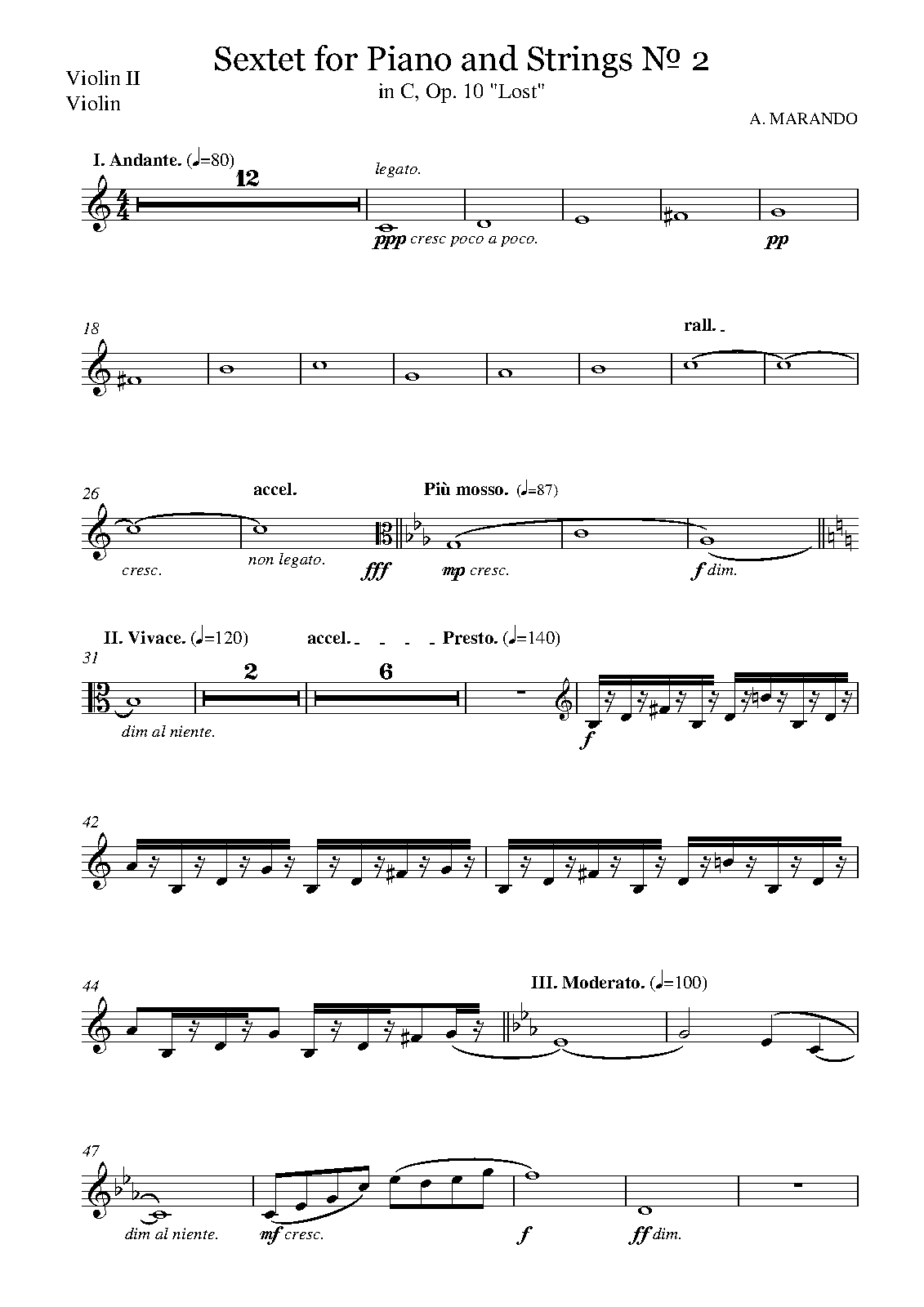 Violin II
Violin

Sextet for Piano and Strings № 2
in C, Op. 10 "Lost"

A. MARANDO

I. Andante. (♩=80)
12
legato.
ppp cresc poco a poco.
pp

18
rall.

26
accel.
Più mosso. (♩=87)
cresc.
non legato.
fff
mp cresc.
f dim.

II. Vivace. (♩=120)
accel.
Presto. (♩=140)
31
2
6
dim al niente.
f

42

44
III. Moderato. (♩=100)

47
dim al niente.
mf cresc.
f
ff dim.